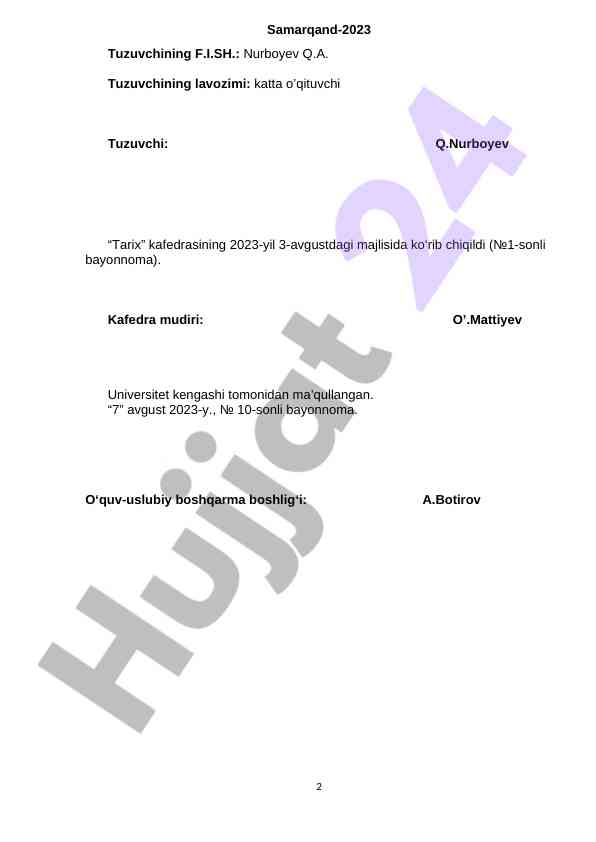 Samarqand-2023

Tuzuvchining F.I.SH.: Nurboyev Q.A.

Tuzuvchining lavozimi: katta o'qituvchi

Tuzuvchi: Q.Nurboyev

"Tarix" kafedrasining 2023-yil 3-avgustdagi majlisida ko'rib chiqildi (№1-sonli bayonnoma).

Kafedra mudiri: O'.Mattiyev

Universitet kengashi tomonidan ma'qullangan.
"7" avgust 2023-y., № 10-sonli bayonnoma.

O'quv-uslubiy boshqarma boshlig'i: A.Botirov

2

Hujjat 24